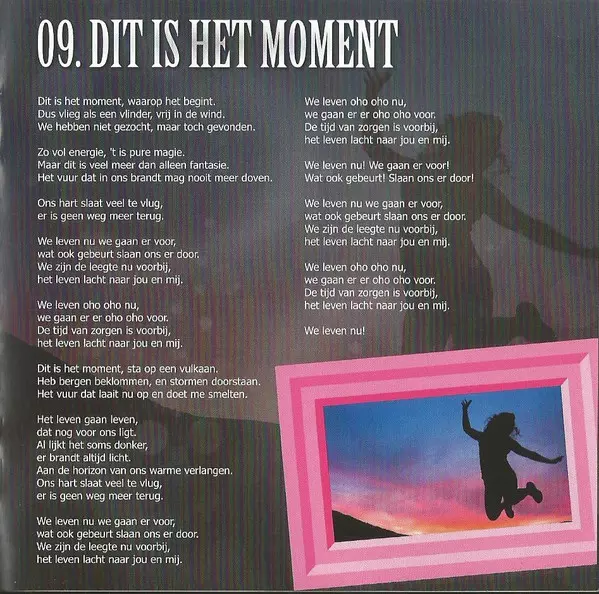 09. DIT IS HET MOMENT

Dit is het moment, waarop het begint.
Dus vlieg als een vlinder, vrij in de wind.
We hebben niet gezocht, maar toch gevonden.

Zo vol energie, 't is pure magie.
Maar dit is veel meer dan alleen fantasie.
Het vuur dat in ons brandt mag nooit meer doven.

Ons hart slaat veel te vlug,
er is geen weg meer terug.

We leven nu we gaan er voor,
wat ook gebeurt slaan ons er door.
We zijn de leegte nu voorbij,
het leven lacht naar jou en mij.

We leven oho oho nu,
we gaan er er oho oho voor.
De tijd van zorgen is voorbij,
het leven lacht naar jou en mij.

Dit is het moment, sta op een vulkaan.
Heb bergen beklommen, en stormen doorstaan.
Het vuur dat laait nu op en doet me smelten.

Het leven gaan leven,
dat nog voor ons ligt.
Al lijkt het soms donker,
er brandt altijd licht.
Aan de horizon van ons warme verlangen.
Ons hart slaat veel te vlug,
er is geen weg meer terug.

We leven nu we gaan er voor,
wat ook gebeurt slaan ons er door.
We zijn de leegte nu voorbij,
het leven lacht naar jou en mij.

We leven oho oho nu,
we gaan er er oho oho voor.
De tijd van zorgen is voorbij,
het leven lacht naar jou en mij.

We leven nu! We gaan er voor!
Wat ook gebeurt! Slaan ons er door!

We leven nu we gaan er voor,
wat ook gebeurt slaan ons er door.
We zijn de leegte nu voorbij,
het leven lacht naar jou en mij.

We leven oho oho nu,
we gaan er er oho oho voor.
De tijd van zorgen is voorbij,
het leven lacht naar jou en mij.

We leven nu!